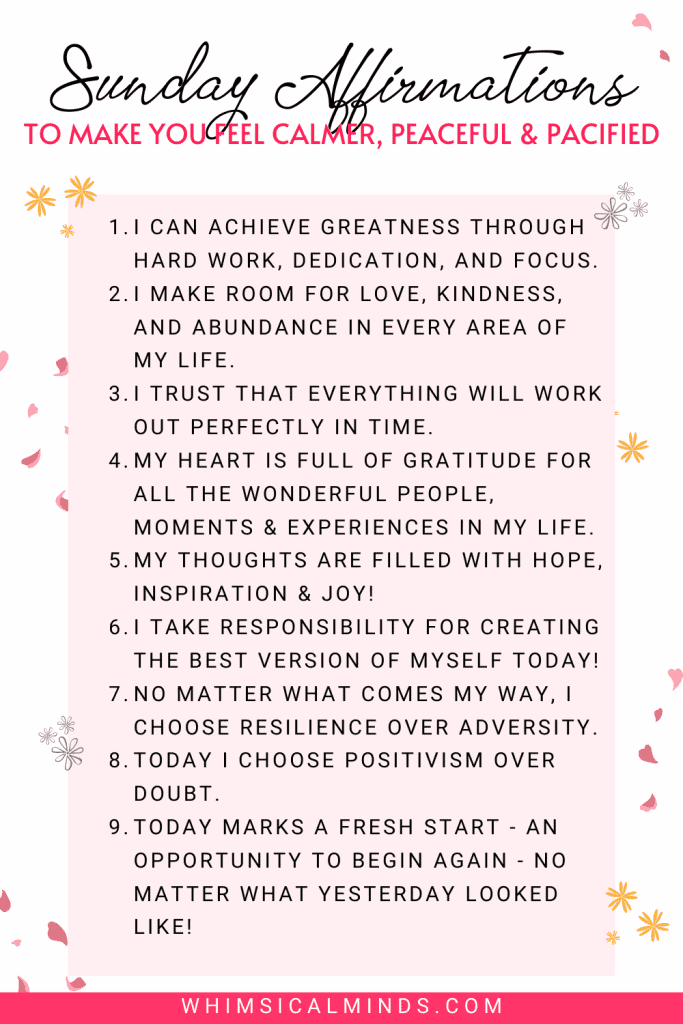 Sunday Affirmations

TO MAKE YOU FEEL CALMER, PEACEFUL & PACIFIED

1. I CAN ACHIEVE GREATNESS THROUGH HARD WORK, DEDICATION, AND FOCUS.
2. I MAKE ROOM FOR LOVE, KINDNESS, AND ABUNDANCE IN EVERY AREA OF MY LIFE.
3. I TRUST THAT EVERYTHING WILL WORK OUT PERFECTLY IN TIME.
4. MY HEART IS FULL OF GRATITUDE FOR ALL THE WONDERFUL PEOPLE, MOMENTS & EXPERIENCES IN MY LIFE.
5. MY THOUGHTS ARE FILLED WITH HOPE, INSPIRATION & JOY!
6. I TAKE RESPONSIBILITY FOR CREATING THE BEST VERSION OF MYSELF TODAY!
7. NO MATTER WHAT COMES MY WAY, I CHOOSE RESILIENCE OVER ADVERSITY.
8. TODAY I CHOOSE POSITIVISM OVER DOUBT.
9. TODAY MARKS A FRESH START - AN OPPORTUNITY TO BEGIN AGAIN - NO MATTER WHAT YESTERDAY LOOKED LIKE!

WHIMSICALMINDS.COM